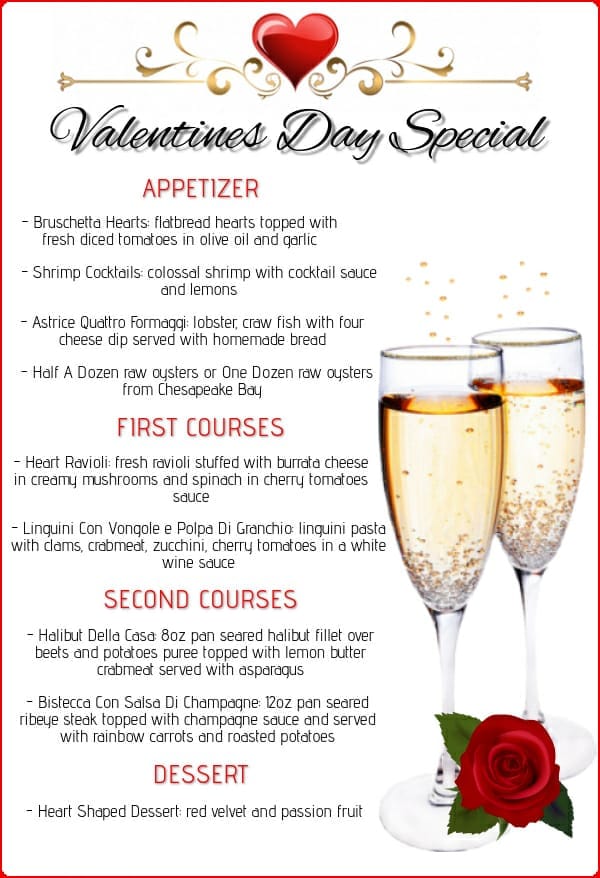 Valentines Day Special

APPETIZER

- Bruschetta Hearts: flatbread hearts topped with fresh diced tomatoes in olive oil and garlic

- Shrimp Cocktails: colossal shrimp with cocktail sauce and lemons

- Astrice Quattro Formaggi: lobster, craw fish with four cheese dip served with homemade bread

- Half A Dozen raw oysters or One Dozen raw oysters from Chesapeake Bay

FIRST COURSES

- Heart Ravioli: fresh ravioli stuffed with burrata cheese in creamy mushrooms and spinach in cherry tomatoes sauce

- Linguini Con Vongole e Polpa Di Granchio: linguini pasta with clams, crabmeat, zucchini, cherry tomatoes in a white wine sauce

SECOND COURSES

- Halibut Della Casa: 8oz pan seared halibut fillet over beets and potatoes puree topped with lemon butter crabmeat served with asparagus

- Bistecca Con Salsa Di Champagne: 12oz pan seared ribeye steak topped with champagne sauce and served with rainbow carrots and roasted potatoes

DESSERT

- Heart Shaped Dessert: red velvet and passion fruit